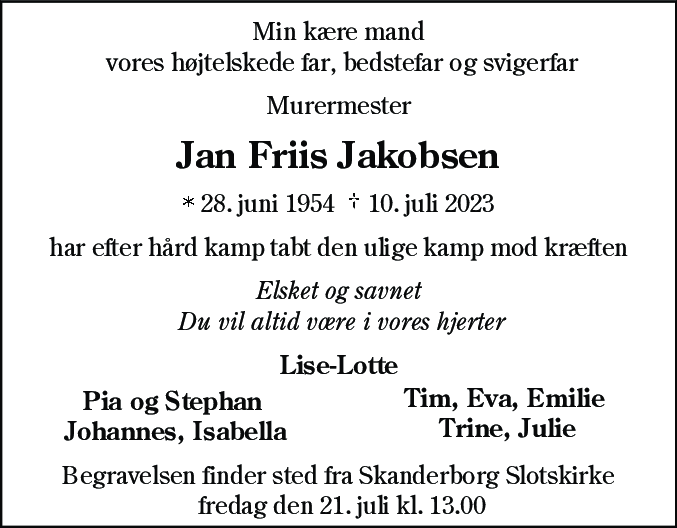 Min kære mand
vores højtelskede far, bedstefar og svigerfar

Murermester

Jan Friis Jakobsen

* 28. juni 1954 † 10. juli 2023

har efter hård kamp tabt den ulige kamp mod kræften

Elsket og savnet
Du vil altid være i vores hjerter

Lise-Lotte

Pia og Stephan
Johannes, Isabella

Tim, Eva, Emilie
Trine, Julie

Begravelsen finder sted fra Skanderborg Slotskirke
fredag den 21. juli kl. 13.00